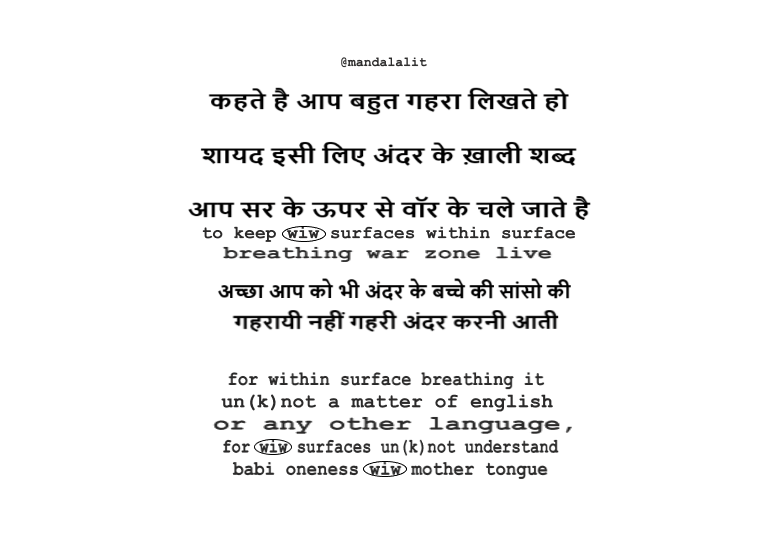 @mandalalit

कहते है आप बहुत गहरा लिखते हो

शायद इसी लिए अंदर के ख़ाली शब्द

आप सर के ऊपर से वॉर के चले जाते है
to keep wiw surfaces within surface
breathing war zone live

अच्छा आप को भी अंदर के बच्चे की सांसो की
गहरायी नहीं गहरी अंदर करनी आती

for within surface breathing it
un(k)not a matter of english
or any other language,
for wiw surfaces un(k)not understand
babi oneness wiw mother tongue